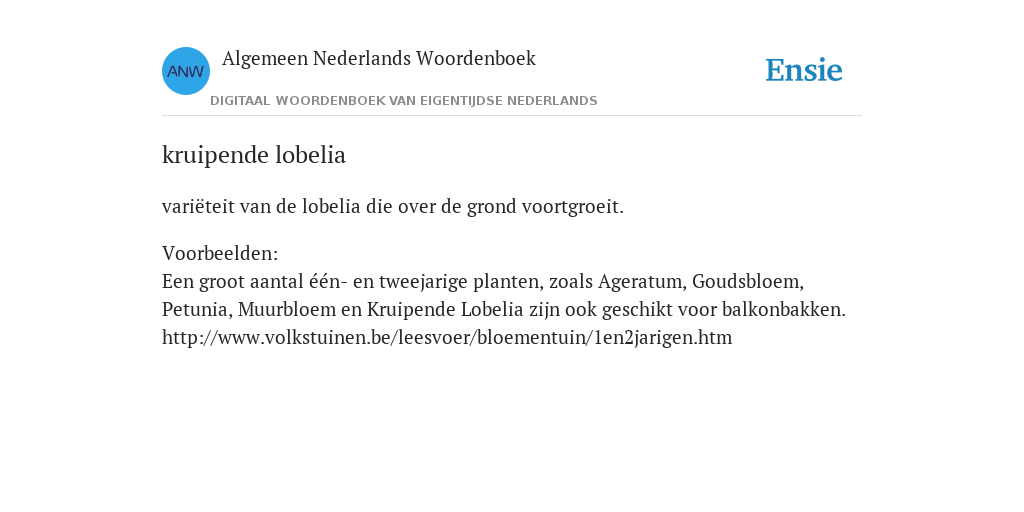 ANW

Algemeen Nederlands Woordenboek

DIGITAAL WOORDENBOEK VAN EIGENTIJDSE NEDERLANDS

Ensie

kruipende lobelia

variëteit van de lobelia die over de grond voortgroeit.

Voorbeelden:
Een groot aantal één- en tweejarige planten, zoals Ageratum, Goudsbloem, Petunia, Muurbloem en Kruipende Lobelia zijn ook geschikt voor balkonbakken. http://www.volkstuinen.be/leesvoer/bloementuin/1en2jarigen.htm